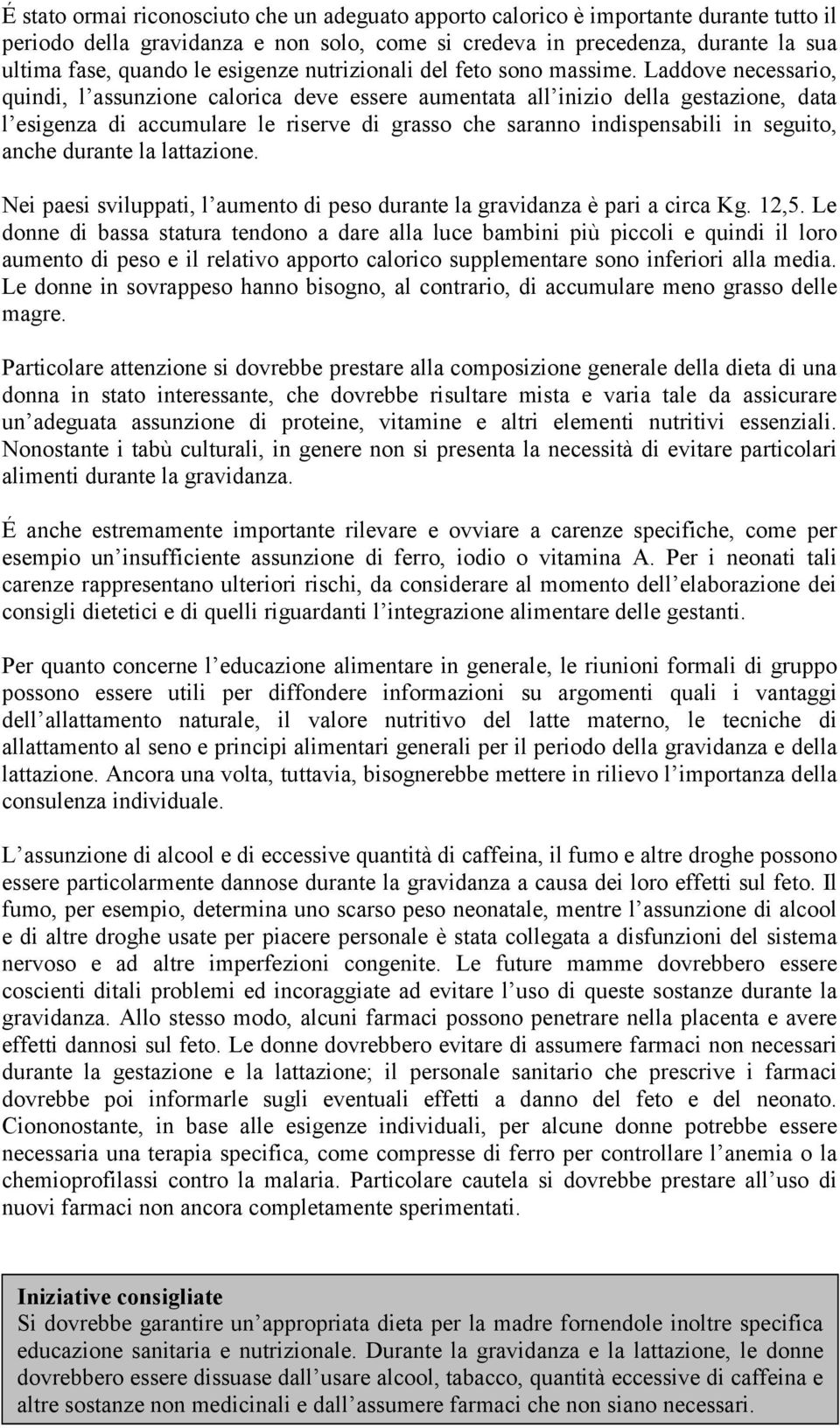 É stato ormai riconosciuto che un adeguato apporto calorico è importante durante tutto il periodo della gravidanza e non solo, come si credeva in precedenza, durante la sua ultima fase, quando le esigenze nutrizionali del feto sono massime. Laddove necessario, quindi, l assunzione calorica deve essere aumentata all inizio della gestazione, data l esigenza di accumulare le riserve di grasso che saranno indispensabili in seguito, anche durante la lattazione.

Nei paesi sviluppati, l aumento di peso durante la gravidanza è pari a circa Kg. 12,5. Le donne di bassa statura tendono a dare alla luce bambini più piccoli e quindi il loro aumento di peso e il relativo apporto calorico supplementare sono inferiori alla media. Le donne in sovrappeso hanno bisogno, al contrario, di accumulare meno grasso delle magre.

Particolare attenzione si dovrebbe prestare alla composizione generale della dieta di una donna in stato interessante, che dovrebbe risultare mista e varia tale da assicurare un adeguata assunzione di proteine, vitamine e altri elementi nutritivi essenziali. Nonostante i tabù culturali, in genere non si presenta la necessità di evitare particolari alimenti durante la gravidanza.

É anche estremamente importante rilevare e ovviare a carenze specifiche, come per esempio un insufficiente assunzione di ferro, iodio o vitamina A. Per i neonati tali carenze rappresentano ulteriori rischi, da considerare al momento dell elaborazione dei consigli dietetici e di quelli riguardanti l integrazione alimentare delle gestanti.

Per quanto concerne l educazione alimentare in generale, le riunioni formali di gruppo possono essere utili per diffondere informazioni su argomenti quali i vantaggi dell allattamento naturale, il valore nutritivo del latte materno, le tecniche di allattamento al seno e principi alimentari generali per il periodo della gravidanza e della lattazione. Ancora una volta, tuttavia, bisognerebbe mettere in rilievo l importanza della consulenza individuale.

L assunzione di alcool e di eccessive quantità di caffeina, il fumo e altre droghe possono essere particolarmente dannose durante la gravidanza a causa dei loro effetti sul feto. Il fumo, per esempio, determina uno scarso peso neonatale, mentre l assunzione di alcool e di altre droghe usate per piacere personale è stata collegata a disfunzioni del sistema nervoso e ad altre imperfezioni congenite. Le future mamme dovrebbero essere coscienti ditali problemi ed incoraggiate ad evitare l uso di queste sostanze durante la gravidanza. Allo stesso modo, alcuni farmaci possono penetrare nella placenta e avere effetti dannosi sul feto. Le donne dovrebbero evitare di assumere farmaci non necessari durante la gestazione e la lattazione; il personale sanitario che prescrive i farmaci dovrebbe poi informarle sugli eventuali effetti a danno del feto e del neonato. Ciononostante, in base alle esigenze individuali, per alcune donne potrebbe essere necessaria una terapia specifica, come compresse di ferro per controllare l anemia o la chemioprofilassi contro la malaria. Particolare cautela si dovrebbe prestare all uso di nuovi farmaci non ancora completamente sperimentati.

Iniziative consigliate
Si dovrebbe garantire un appropriata dieta per la madre fornendole inoltre specifica educazione sanitaria e nutrizionale. Durante la gravidanza e la lattazione, le donne dovrebbero essere dissuase dall usare alcool, tabacco, quantità eccessive di caffeina e altre sostanze non medicinali e dall assumere farmaci che non siano necessari.